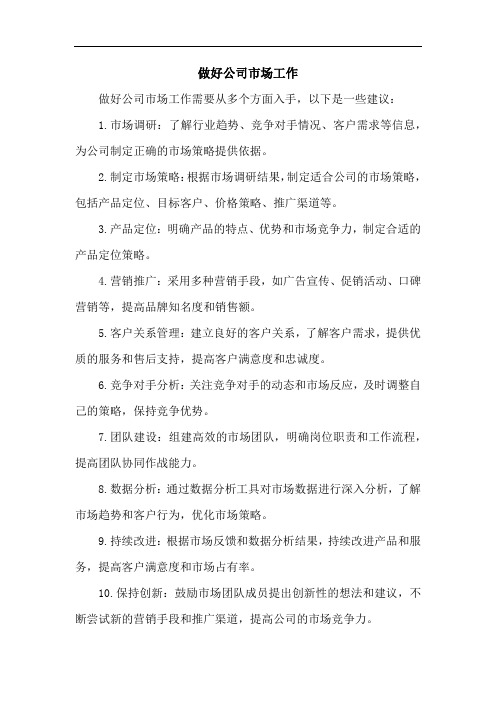 做好公司市场工作

做好公司市场工作需要从多个方面入手，以下是一些建议：

1.市场调研：了解行业趋势、竞争对手情况、客户需求等信息，为公司制定正确的市场策略提供依据。

2.制定市场策略：根据市场调研结果，制定适合公司的市场策略，包括产品定位、目标客户、价格策略、推广渠道等。

3.产品定位：明确产品的特点、优势和市场竞争力，制定合适的产品定位策略。

4.营销推广：采用多种营销手段，如广告宣传、促销活动、口碑营销等，提高品牌知名度和销售额。

5.客户关系管理：建立良好的客户关系，了解客户需求，提供优质的服务和售后支持，提高客户满意度和忠诚度。

6.竞争对手分析：关注竞争对手的动态和市场反应，及时调整自己的策略，保持竞争优势。

7.团队建设：组建高效的市场团队，明确岗位职责和工作流程，提高团队协同作战能力。

8.数据分析：通过数据分析工具对市场数据进行深入分析，了解市场趋势和客户行为，优化市场策略。

9.持续改进：根据市场反馈和数据分析结果，持续改进产品和服务，提高客户满意度和市场占有率。

10.保持创新：鼓励市场团队成员提出创新性的想法和建议，不断尝试新的营销手段和推广渠道，提高公司的市场竞争力。